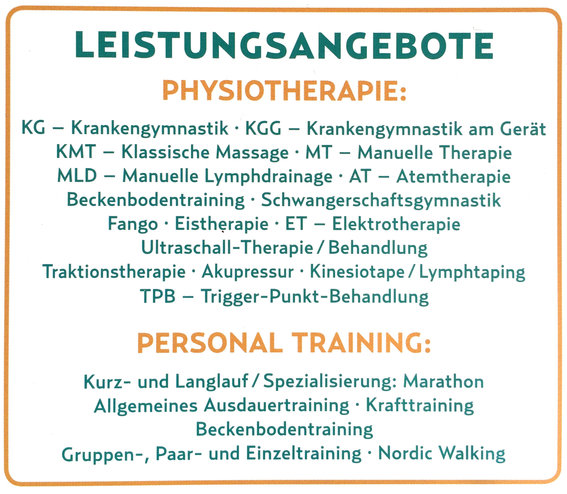 LEISTUNGSANGEBOTE

PHYSIOTHERAPIE:

KG – Krankengymnastik · KGG – Krankengymnastik am Gerät
KMT – Klassische Massage · MT – Manuelle Therapie
MLD – Manuelle Lymphdrainage · AT – Atemtherapie
Beckenbodentraining · Schwangerschaftsgymnastik
Fango · Eistherapie · ET – Elektrotherapie
Ultraschall-Therapie / Behandlung
Traktionstherapie · Akupressur · Kinesiotape / Lymphtaping
TPB – Trigger-Punkt-Behandlung

PERSONAL TRAINING:

Kurz- und Langlauf / Spezialisierung: Marathon
Allgemeines Ausdauertraining · Krafttraining
Beckenbodentraining
Gruppen-, Paar- und Einzeltraining · Nordic Walking